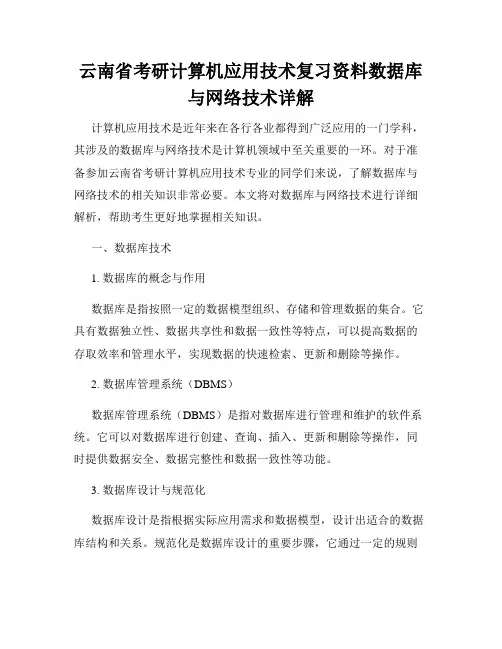 云南省考研计算机应用技术复习资料数据库与网络技术详解

计算机应用技术是近年来在各行各业都得到广泛应用的一门学科，其涉及的数据库与网络技术是计算机领域中至关重要的一环。对于准备参加云南省考研计算机应用技术专业的同学们来说，了解数据库与网络技术的相关知识非常必要。本文将对数据库与网络技术进行详细解析，帮助考生更好地掌握相关知识。

一、数据库技术

1. 数据库的概念与作用

数据库是指按照一定的数据模型组织、存储和管理数据的集合。它具有数据独立性、数据共享性和数据一致性等特点，可以提高数据的存取效率和管理水平，实现数据的快速检索、更新和删除等操作。

2. 数据库管理系统（DBMS）

数据库管理系统（DBMS）是指对数据库进行管理和维护的软件系统。它可以对数据库进行创建、查询、插入、更新和删除等操作，同时提供数据安全、数据完整性和数据一致性等功能。

3. 数据库设计与规范化

数据库设计是指根据实际应用需求和数据模型，设计出适合的数据库结构和关系。规范化是数据库设计的重要步骤，它通过一定的规则